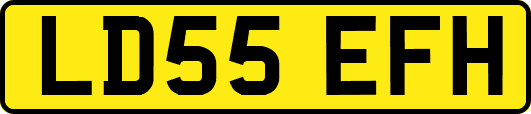 LD55 EFH